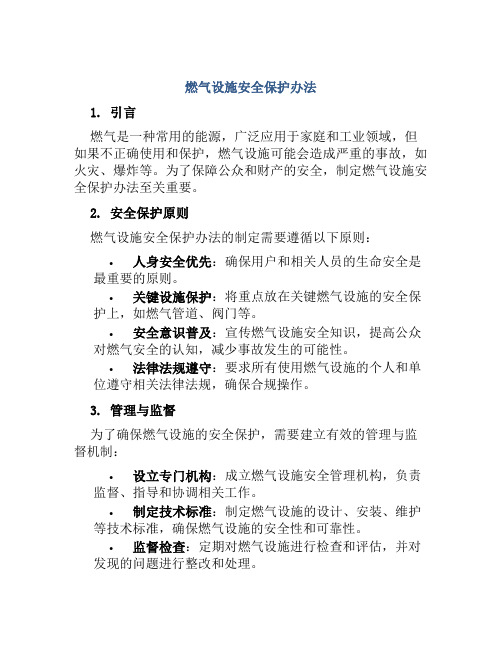 燃气设施安全保护办法

1. 引言

燃气是一种常用的能源，广泛应用于家庭和工业领域，但如果不正确使用和保护，燃气设施可能会造成严重的事故，如火灾、爆炸等。为了保障公众和财产的安全，制定燃气设施安全保护办法至关重要。

2. 安全保护原则

燃气设施安全保护办法的制定需要遵循以下原则：

• 人身安全优先：确保用户和相关人员的生命安全是最重要的原则。

• 关键设施保护：将重点放在关键燃气设施的安全保护上，如燃气管道、阀门等。

• 安全意识普及：宣传燃气设施安全知识，提高公众对燃气安全的认知，减少事故发生的可能性。

• 法律法规遵守：要求所有使用燃气设施的个人和单位遵守相关法律法规，确保合规操作。

3. 管理与监督

为了确保燃气设施的安全保护，需要建立有效的管理与监督机制：

• 设立专门机构：成立燃气设施安全管理机构，负责监督、指导和协调相关工作。

• 制定技术标准：制定燃气设施的设计、安装、维护等技术标准，确保燃气设施的安全性和可靠性。

• 监督检查：定期对燃气设施进行检查和评估，并对发现的问题进行整改和处理。